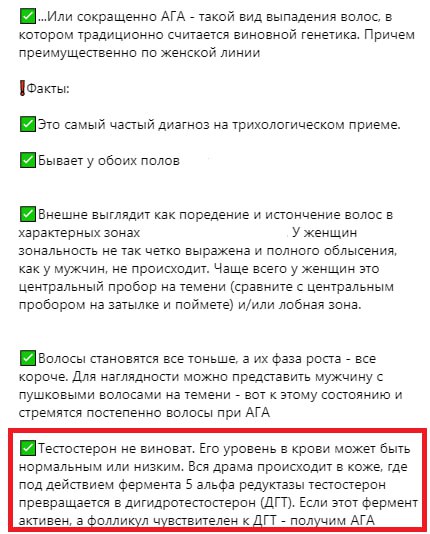 ✅...Или сокращенно АГА - такой вид выпадения волос, в котором традиционно считается виновной генетика. Причем преимущественно по женской линии

❗Факты:

✅Это самый частый диагноз на трихологическом приеме.

✅Бывает у обоих полов

✅Внешне выглядит как поредение и истончение волос в характерных зонах . У женщин зональность не так четко выражена и полного облысения, как у мужчин, не происходит. Чаще всего у женщин это центральный пробор на темени (сравните с центральным пробором на затылке и поймете) и/или лобная зона.

✅Волосы становятся все тоньше, а их фаза роста - все короче. Для наглядности можно представить мужчину с пушковыми волосами на темени - вот к этому состоянию и стремятся постепенно волосы при АГА

✅Тестостерон не виноват. Его уровень в крови может быть нормальным или низким. Вся драма происходит в коже, где под действием фермента 5 альфа редуктазы тестостерон превращается в дигидротестостерон (ДГТ). Если этот фермент активен, а фолликул чувствителен к ДГТ - получим АГА